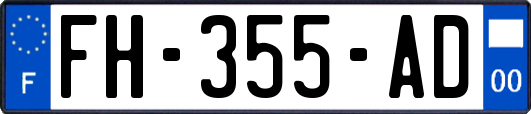 F

FH-355-AD

00